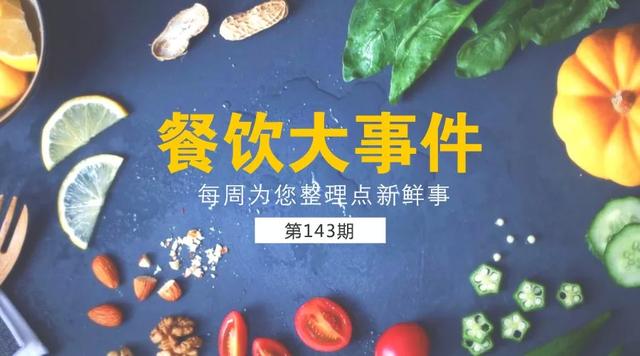 餐饮大事件

每周为您整理点新鲜事

第143期